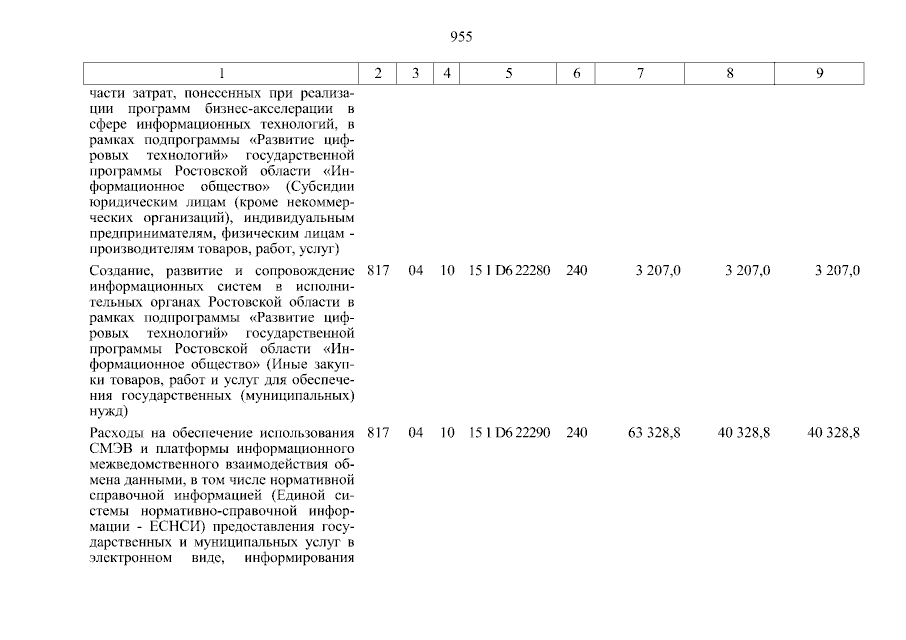 955

| 1 | 2 | 3 | 4 | 5 | 6 | 7 | 8 | 9 |
|---|---|---|---|---|---|---|---|---|
| части затрат, понесенных при реализации программ бизнес-акселерации в сфере информационных технологий, в рамках подпрограммы «Развитие цифровых технологий» государственной программы Ростовской области «Информационное общество» (Субсидии юридическим лицам (кроме некоммерческих организаций), индивидуальным предпринимателям, физическим лицам - производителям товаров, работ, услуг) | | | | | | | | |
| Создание, развитие и сопровождение информационных систем в исполнительных органах Ростовской области в рамках подпрограммы «Развитие цифровых технологий» государственной программы Ростовской области «Информационное общество» (Иные закупки товаров, работ и услуг для обеспечения государственных (муниципальных) нужд) | 817 | 04 | 10 | 15 1 D6 22280 | 240 | 3 207,0 | 3 207,0 | 3 207,0 |
| Расходы на обеспечение использования СМЭВ и платформы информационного межведомственного взаимодействия обмена данными, в том числе нормативной справочной информацией (Единой системы нормативно-справочной информации - ЕСНСИ) предоставления государственных и муниципальных услуг в электронном виде, информирования | 817 | 04 | 10 | 15 1 D6 22290 | 240 | 63 328,8 | 40 328,8 | 40 328,8 |